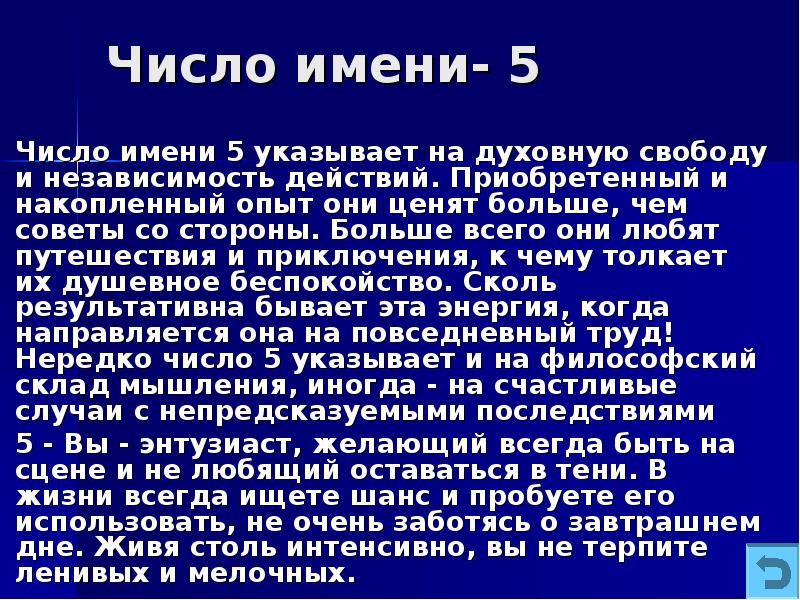 Число имени- 5

Число имени 5 указывает на духовную свободу и независимость действий. Приобретенный и накопленный опыт они ценят больше, чем советы со стороны. Больше всего они любят путешествия и приключения, к чему толкает их душевное беспокойство. Сколь результативна бывает эта энергия, когда направляется она на повседневный труд! Нередко число 5 указывает и на философский склад мышления, иногда - на счастливые случаи с непредсказуемыми последствиями

5 - Вы - энтузиаст, желающий всегда быть на сцене и не любящий оставаться в тени. В жизни всегда ищете шанс и пробуете его использовать, не очень заботясь о завтрашнем дне. Живя столь интенсивно, вы не терпите ленивых и мелочных.